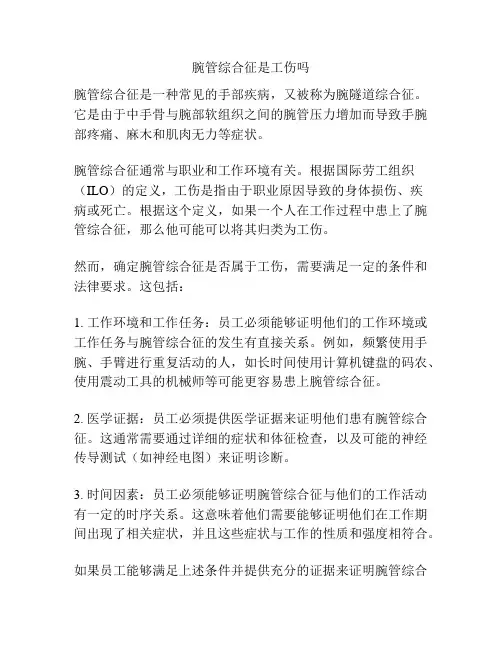 腕管综合征是工伤吗

腕管综合征是一种常见的手部疾病，又被称为腕隧道综合征。它是由于中手骨与腕部软组织之间的腕管压力增加而导致手腕部疼痛、麻木和肌肉无力等症状。

腕管综合征通常与职业和工作环境有关。根据国际劳工组织（ILO）的定义，工伤是指由于职业原因导致的身体损伤、疾病或死亡。根据这个定义，如果一个人在工作过程中患上了腕管综合征，那么他可能可以将其归类为工伤。

然而，确定腕管综合征是否属于工伤，需要满足一定的条件和法律要求。这包括：

1. 工作环境和工作任务：员工必须能够证明他们的工作环境或工作任务与腕管综合征的发生有直接关系。例如，频繁使用手腕、手臂进行重复活动的人，如长时间使用计算机键盘的码农、使用震动工具的机械师等可能更容易患上腕管综合征。

2. 医学证据：员工必须提供医学证据来证明他们患有腕管综合征。这通常需要通过详细的症状和体征检查，以及可能的神经传导测试（如神经电图）来证明诊断。

3. 时间因素：员工必须能够证明腕管综合征与他们的工作活动有一定的时序关系。这意味着他们需要能够证明他们在工作期间出现了相关症状，并且这些症状与工作的性质和强度相符合。

如果员工能够满足上述条件并提供充分的证据来证明腕管综合